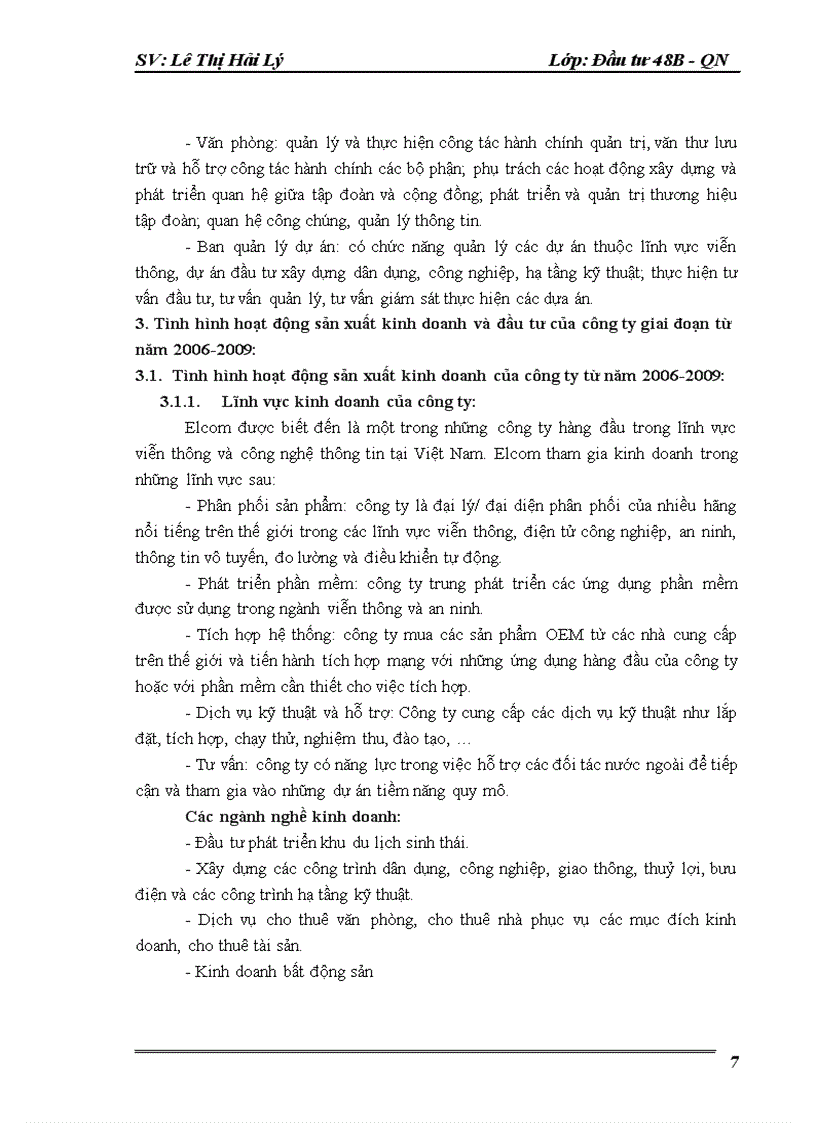 SV: Lê Thị Hải Lý Lớp: Đầu tư 48B - QN

- Văn phòng: quản lý và thực hiện công tác hành chính quản trị, văn thư lưu trữ và hỗ trợ công tác hành chính các bộ phận; phụ trách các hoạt động xây dựng và phát triển quan hệ giữa tập đoàn và cộng đồng; phát triển và quản trị thương hiệu tập đoàn; quan hệ công chúng, quản lý thông tin.

- Ban quản lý dự án: có chức năng quản lý các dự án thuộc lĩnh vực viễn thông, dự án đầu tư xây dựng dân dụng, công nghiệp, hạ tầng kỹ thuật; thực hiện tư vấn đầu tư, tư vấn quản lý, tư vấn giám sát thực hiện các dựa án.

3. Tình hình hoạt động sản xuất kinh doanh và đầu tư của công ty giai đoạn từ năm 2006-2009:

3.1. Tình hình hoạt động sản xuất kinh doanh của công ty từ năm 2006-2009:

3.1.1. Lĩnh vực kinh doanh của công ty:

Elcom được biết đến là một trong những công ty hàng đầu trong lĩnh vực viễn thông và công nghệ thông tin tại Việt Nam. Elcom tham gia kinh doanh trong những lĩnh vực sau:

- Phân phối sản phẩm: công ty là đại lý/ đại diện phân phối của nhiều hãng nổi tiếng trên thế giới trong các lĩnh vực viễn thông, điện tử công nghiệp, an ninh, thông tin vô tuyến, đo lường và điều khiển tự động.

- Phát triển phần mềm: công ty trung phát triển các ứng dụng phần mềm được sử dụng trong ngành viễn thông và an ninh.

- Tích hợp hệ thống: công ty mua các sản phẩm OEM từ các nhà cung cấp trên thế giới và tiến hành tích hợp mạng với những ứng dụng hàng đầu của công ty hoặc với phần mềm cần thiết cho việc tích hợp.

- Dịch vụ kỹ thuật và hỗ trợ: Công ty cung cấp các dịch vụ kỹ thuật như lắp đặt, tích hợp, chạy thử, nghiệm thu, đào tạo, …

- Tư vấn: công ty có năng lực trong việc hỗ trợ các đối tác nước ngoài để tiếp cận và tham gia vào những dự án tiềm năng quy mô.

Các ngành nghề kinh doanh:

- Đầu tư phát triển khu du lịch sinh thái.

- Xây dựng các công trình dân dụng, công nghiệp, giao thông, thuỷ lợi, bưu điện và các công trình hạ tầng kỹ thuật.

- Dịch vụ cho thuê văn phòng, cho thuê nhà phục vụ các mục đích kinh doanh, cho thuê tài sản.

- Kinh doanh bất động sản

7